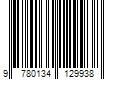 9 780134 129938